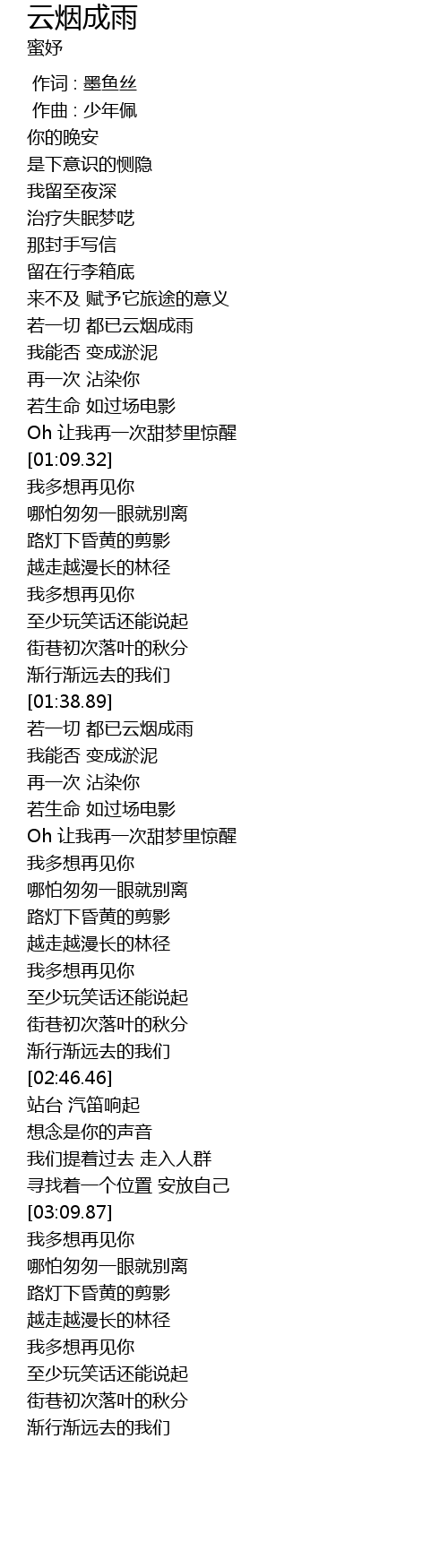 云烟成雨
蜜妤

作词 : 墨鱼丝
作曲 : 少年佩
你的晚安
是下意识的恻隐
我留至夜深
治疗失眠梦呓
那封手写信
留在行李箱底
来不及 赋予它旅途的意义
若一切 都已云烟成雨
我能否 变成淤泥
再一次 沾染你
若生命 如过场电影
Oh 让我再一次甜梦里惊醒
[01:09.32]
我多想再见你
哪怕匆匆一眼就别离
路灯下昏黄的剪影
越走越漫长的林径
我多想再见你
至少玩笑话还能说起
街巷初次落叶的秋分
渐行渐远去的我们
[01:38.89]
若一切 都已云烟成雨
我能否 变成淤泥
再一次 沾染你
若生命 如过场电影
Oh 让我再一次甜梦里惊醒
我多想再见你
哪怕匆匆一眼就别离
路灯下昏黄的剪影
越走越漫长的林径
我多想再见你
至少玩笑话还能说起
街巷初次落叶的秋分
渐行渐远去的我们
[02:46.46]
站台 汽笛响起
想念是你的声音
我们提着过去 走入人群
寻找着一个位置 安放自己
[03:09.87]
我多想再见你
哪怕匆匆一眼就别离
路灯下昏黄的剪影
越走越漫长的林径
我多想再见你
至少玩笑话还能说起
街巷初次落叶的秋分
渐行渐远去的我们